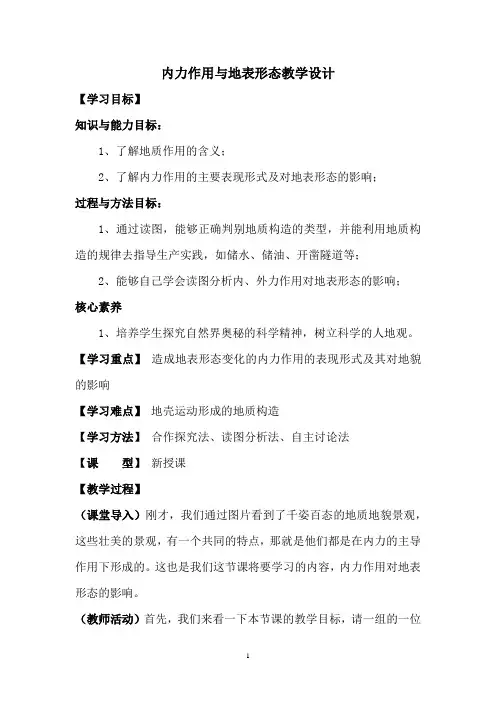 内力作用与地表形态教学设计

【学习目标】

知识与能力目标：

1、了解地质作用的含义；

2、了解内力作用的主要表现形式及对地表形态的影响；

过程与方法目标：

1、通过读图，能够正确判别地质构造的类型，并能利用地质构造的规律去指导生产实践，如储水、储油、开凿隧道等；

2、能够自己学会读图分析内、外力作用对地表形态的影响；

核心素养

1、培养学生探究自然界奥秘的科学精神，树立科学的人地观。

【学习重点】 造成地表形态变化的内力作用的表现形式及其对地貌的影响

【学习难点】 地壳运动形成的地质构造

【学习方法】 合作探究法、读图分析法、自主讨论法

【课 型】 新授课

【教学过程】

（课堂导入）刚才，我们通过图片看到了千姿百态的地质地貌景观，这些壮美的景观，有一个共同的特点，那就是他们都是在内力的主导作用下形成的。这也是我们这节课将要学习的内容，内力作用对地表形态的影响。

（教师活动）首先，我们来看一下本节课的教学目标，请一组的一位

1